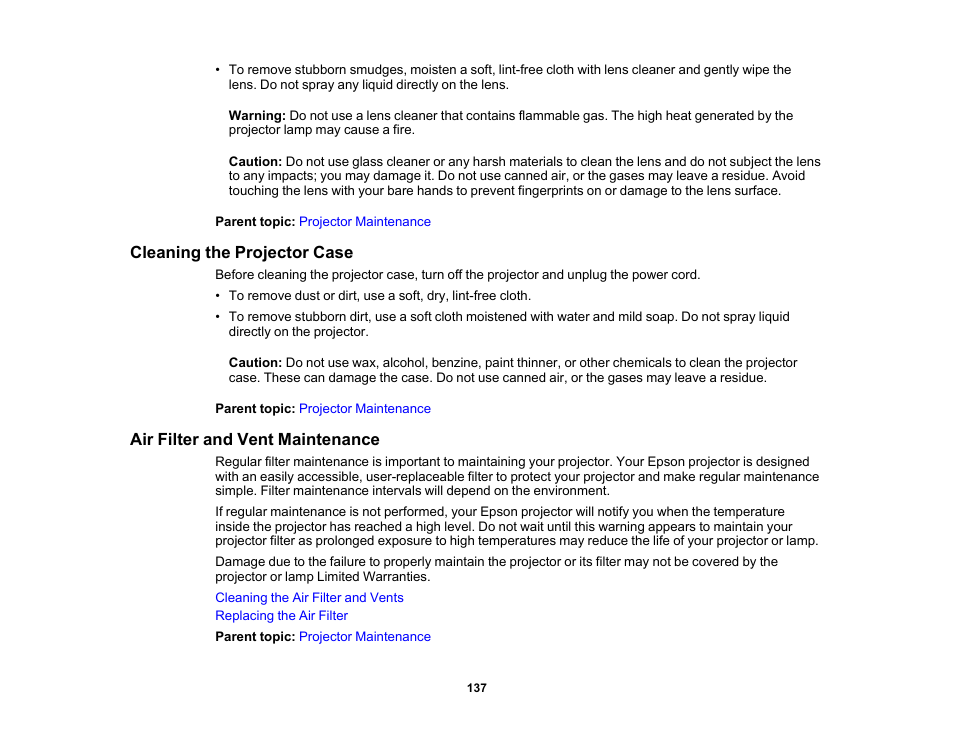 • To remove stubborn smudges, moisten a soft, lint-free cloth with lens cleaner and gently wipe the lens. Do not spray any liquid directly on the lens.

Warning: Do not use a lens cleaner that contains flammable gas. The high heat generated by the projector lamp may cause a fire.

Caution: Do not use glass cleaner or any harsh materials to clean the lens and do not subject the lens to any impacts; you may damage it. Do not use canned air, or the gases may leave a residue. Avoid touching the lens with your bare hands to prevent fingerprints on or damage to the lens surface.

Parent topic: Projector Maintenance

Cleaning the Projector Case

Before cleaning the projector case, turn off the projector and unplug the power cord.

• To remove dust or dirt, use a soft, dry, lint-free cloth.

• To remove stubborn dirt, use a soft cloth moistened with water and mild soap. Do not spray liquid directly on the projector.

Caution: Do not use wax, alcohol, benzine, paint thinner, or other chemicals to clean the projector case. These can damage the case. Do not use canned air, or the gases may leave a residue.

Parent topic: Projector Maintenance

Air Filter and Vent Maintenance

Regular filter maintenance is important to maintaining your projector. Your Epson projector is designed with an easily accessible, user-replaceable filter to protect your projector and make regular maintenance simple. Filter maintenance intervals will depend on the environment.

If regular maintenance is not performed, your Epson projector will notify you when the temperature inside the projector has reached a high level. Do not wait until this warning appears to maintain your projector filter as prolonged exposure to high temperatures may reduce the life of your projector or lamp.

Damage due to the failure to properly maintain the projector or its filter may not be covered by the projector or lamp Limited Warranties.

Cleaning the Air Filter and Vents

Replacing the Air Filter

Parent topic: Projector Maintenance

137